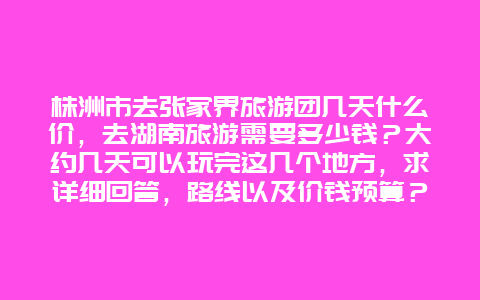 株洲市去张家界旅游团几天什么价，去湖南旅游需要多少钱？大约几天可以玩完这几个地方，求详细回答，路线以及价钱预算？